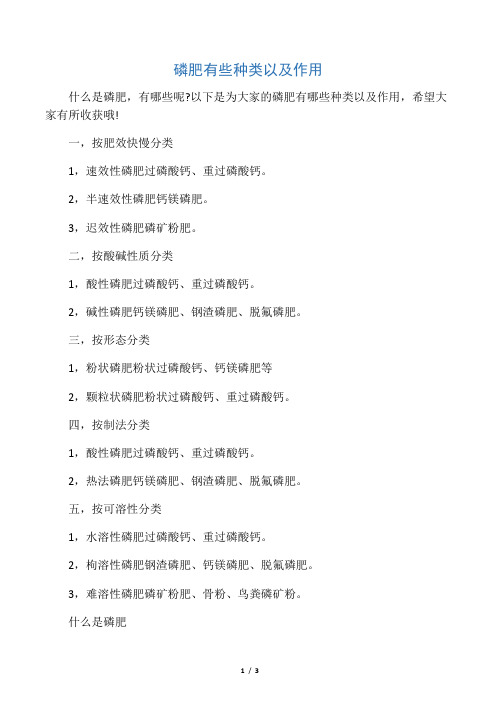 磷肥有些种类以及作用

什么是磷肥，有哪些呢?以下是为大家的磷肥有哪些种类以及作用，希望大家有所收获哦!

一，按肥效快慢分类

1，速效性磷肥过磷酸钙、重过磷酸钙。

2，半速效性磷肥钙镁磷肥。

3，迟效性磷肥磷矿粉肥。

二，按酸碱性质分类

1，酸性磷肥过磷酸钙、重过磷酸钙。

2，碱性磷肥钙镁磷肥、钢渣磷肥、脱氟磷肥。

三，按形态分类

1，粉状磷肥粉状过磷酸钙、钙镁磷肥等

2，颗粒状磷肥粉状过磷酸钙、重过磷酸钙。

四，按制法分类

1，酸性磷肥过磷酸钙、重过磷酸钙。

2，热法磷肥钙镁磷肥、钢渣磷肥、脱氟磷肥。

五，按可溶性分类

1，水溶性磷肥过磷酸钙、重过磷酸钙。

2，枸溶性磷肥钢渣磷肥、钙镁磷肥、脱氟磷肥。

3，难溶性磷肥磷矿粉肥、骨粉、鸟粪磷矿粉。

什么是磷肥

1 / 3